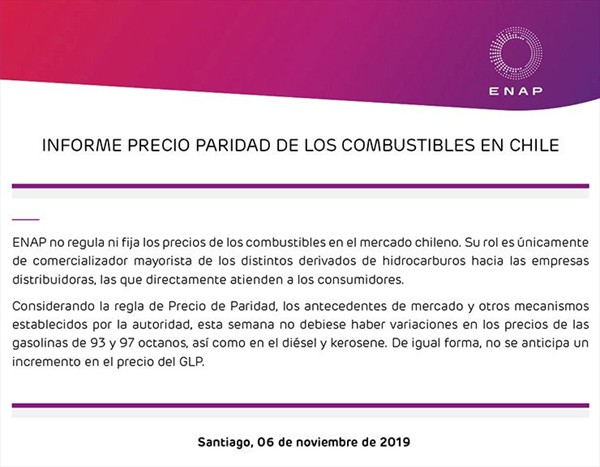 ENAP

INFORME PRECIO PARIDAD DE LOS COMBUSTIBLES EN CHILE

ENAP no regula ni fija los precios de los combustibles en el mercado chileno. Su rol es únicamente de comercializador mayorista de los distintos derivados de hidrocarburos hacia las empresas distribuidoras, las que directamente atienden a los consumidores.

Considerando la regla de Precio de Paridad, los antecedentes de mercado y otros mecanismos establecidos por la autoridad, esta semana no debiese haber variaciones en los precios de las gasolinas de 93 y 97 octanos, así como en el diésel y kerosene. De igual forma, no se anticipa un incremento en el precio del GLP.

Santiago, 06 de noviembre de 2019